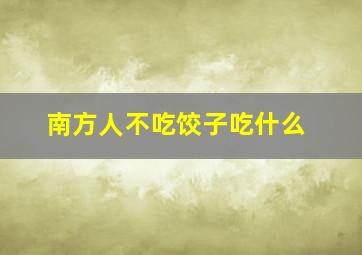 南方人不吃饺子吃什么